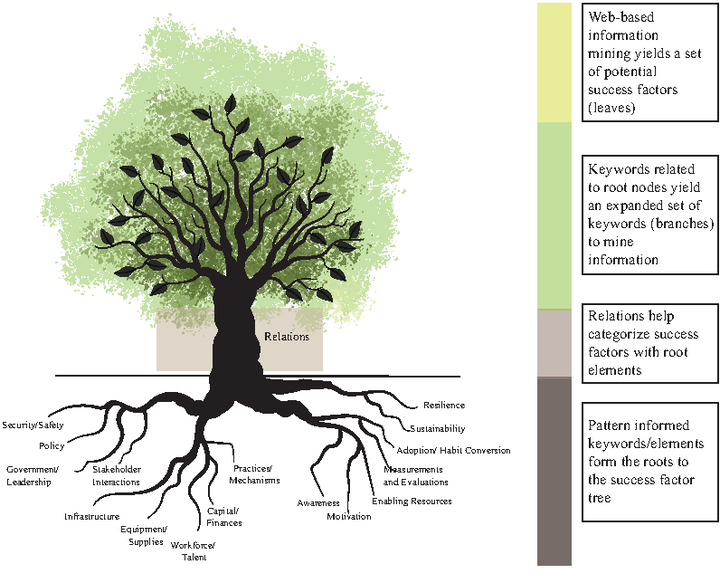 Relations

Security/Safety

Policy

Government/ Leadership

Stakeholder Interactions

Infrastructure

Equipment/ Supplies

Workforce/ Talent

Capital/ Finances

Practices/ Mechanisms

Awareness

Motivation

Enabling Resources

Measurements and Evaluations

Adoption/ Habit Conversion

Sustainability

Resilience

Web-based information mining yields a set of potential success factors (leaves)

Keywords related to root nodes yield an expanded set of keywords (branches) to mine information

Relations help categorize success factors with root elements

Pattern informed keywords/elements form the roots to the success factor tree